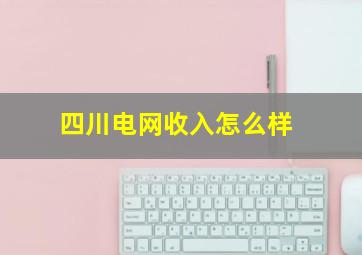 四川电网收入怎么样